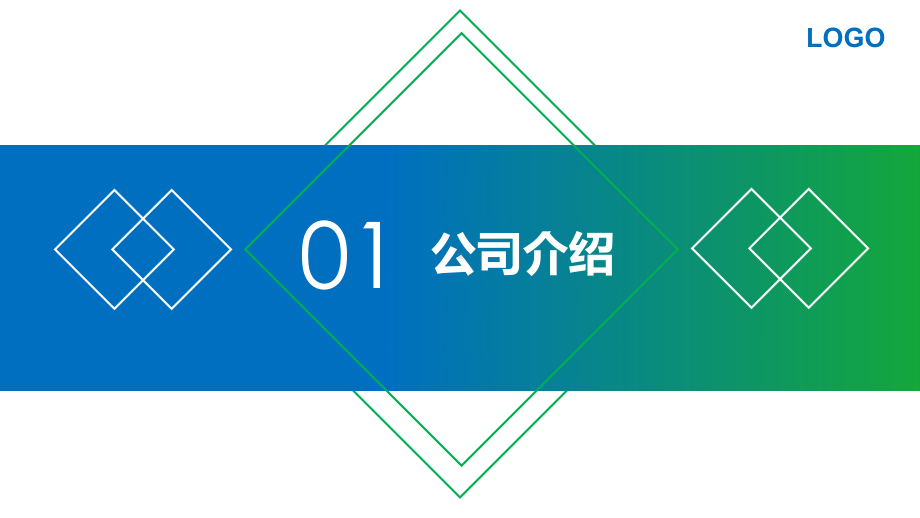 LOGO

01 公司介绍